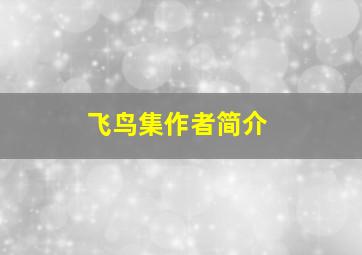 飞鸟集作者简介